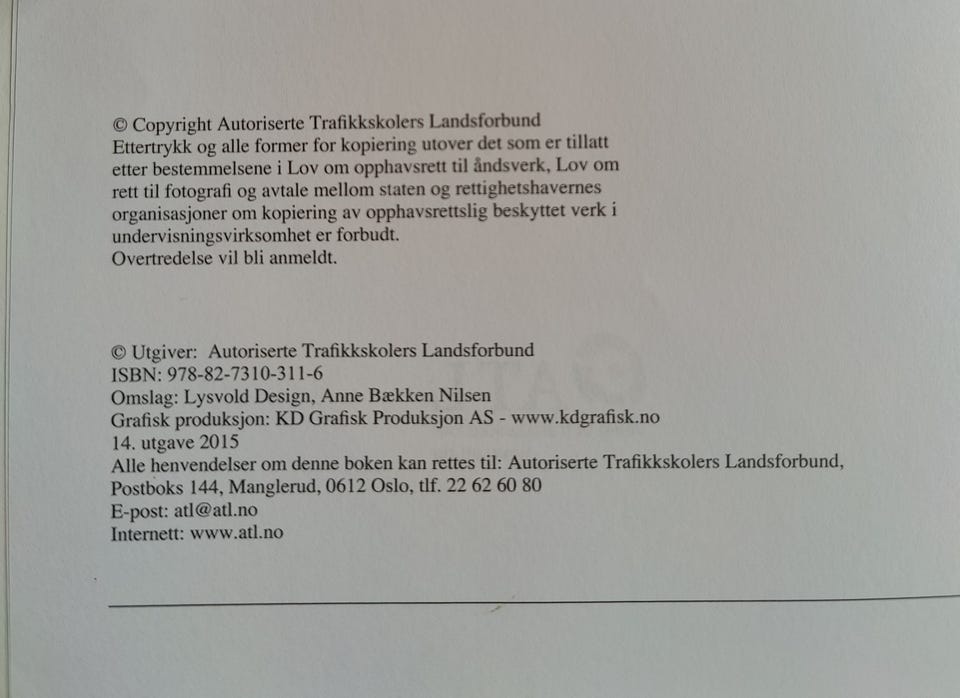 © Copyright Autoriserte Trafikkskolers Landsforbund
Ettertrykk og alle former for kopiering utover det som er tillatt etter bestemmelsene i Lov om opphavsrett til åndsverk, Lov om rett til fotografi og avtale mellom staten og rettighetshavernes organisasjoner om kopiering av opphavsrettslig beskyttet verk i undervisningsvirksomhet er forbudt.
Overtredelse vil bli anmeldt.

© Utgiver: Autoriserte Trafikkskolers Landsforbund
ISBN: 978-82-7310-311-6
Omslag: Lysvold Design, Anne Bækken Nilsen
Grafisk produksjon: KD Grafisk Produksjon AS - www.kdgrafisk.no
14. utgave 2015
Alle henvendelser om denne boken kan rettes til: Autoriserte Trafikkskolers Landsforbund, Postboks 144, Manglerud, 0612 Oslo, tlf. 22 62 60 80
E-post: atl@atl.no
Internett: www.atl.no